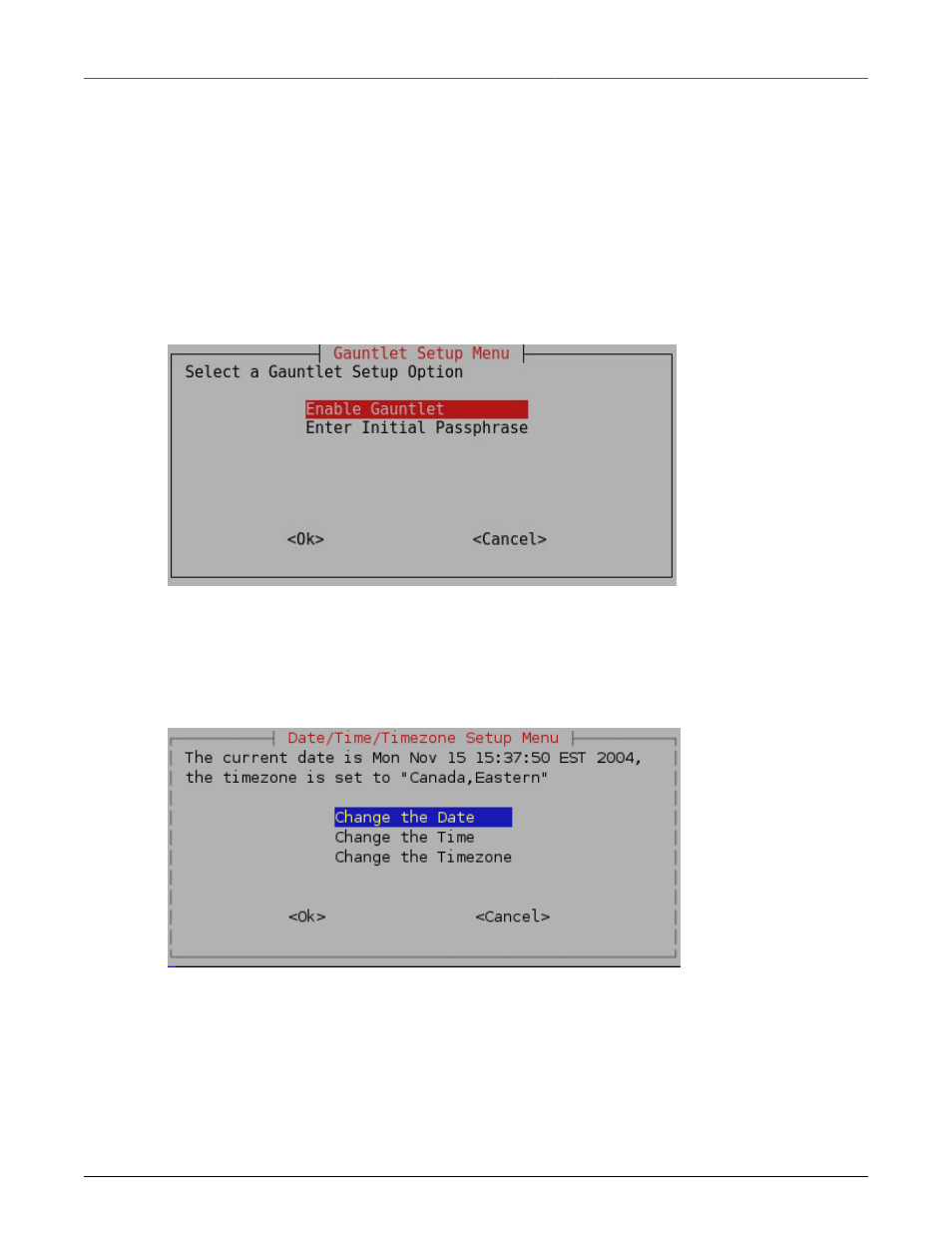 Gauntlet Setup Menu
Select a Gauntlet Setup Option

Enable Gauntlet
Enter Initial Passphrase

<Ok> <Cancel>

Date/Time/Timezone Setup Menu
The current date is Mon Nov 15 15:37:50 EST 2004, the timezone is set to "Canada,Eastern"

Change the Date
Change the Time
Change the Timezone

<Ok> <Cancel>